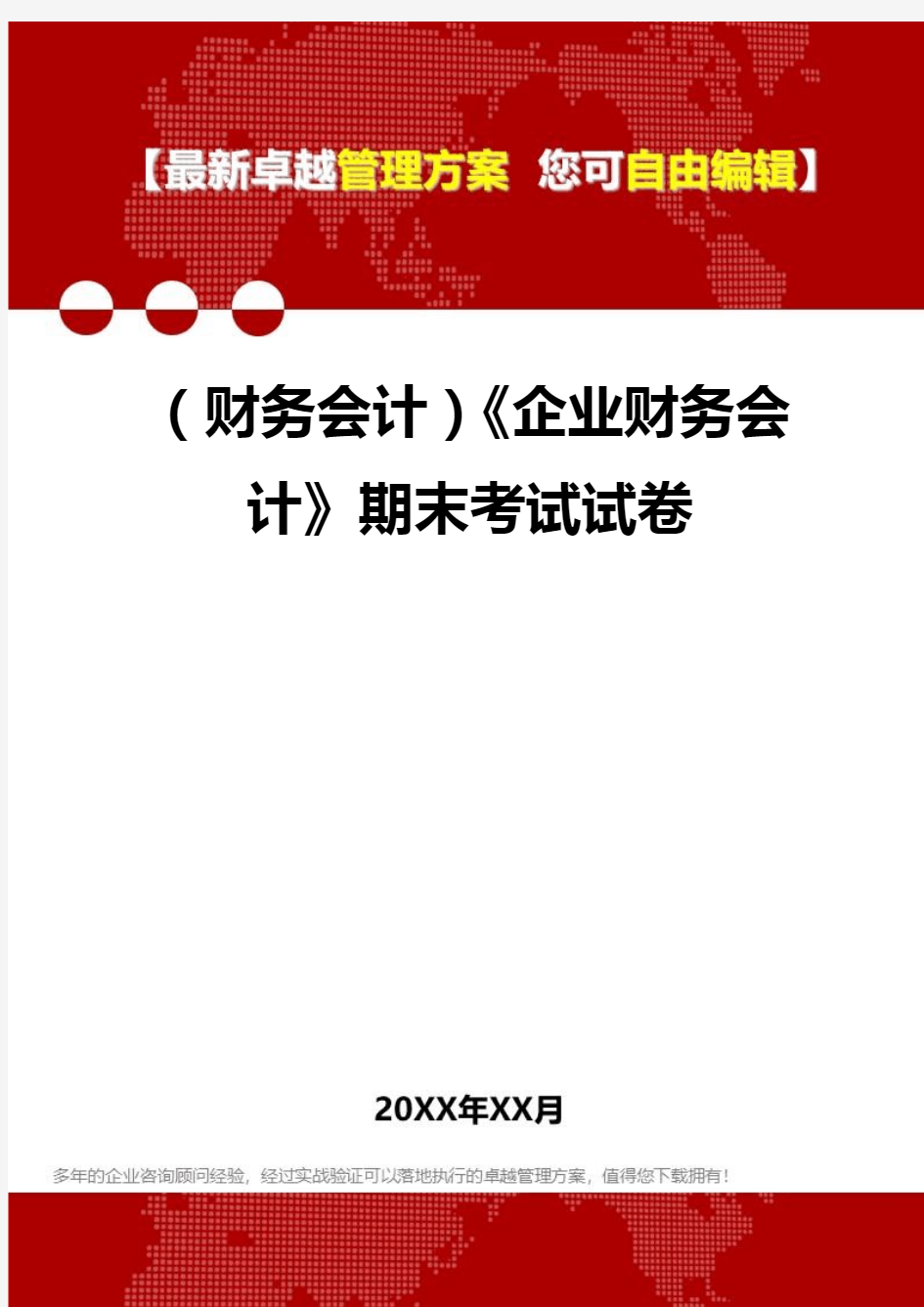 【最新卓越管理方案 您可自由编辑】

（财务会计）《企业财务会计》期末考试试卷

20XX年XX月

多年的企业咨询顾问经验，经过实战验证可以落地执行的卓越管理方案，值得您下载拥有！